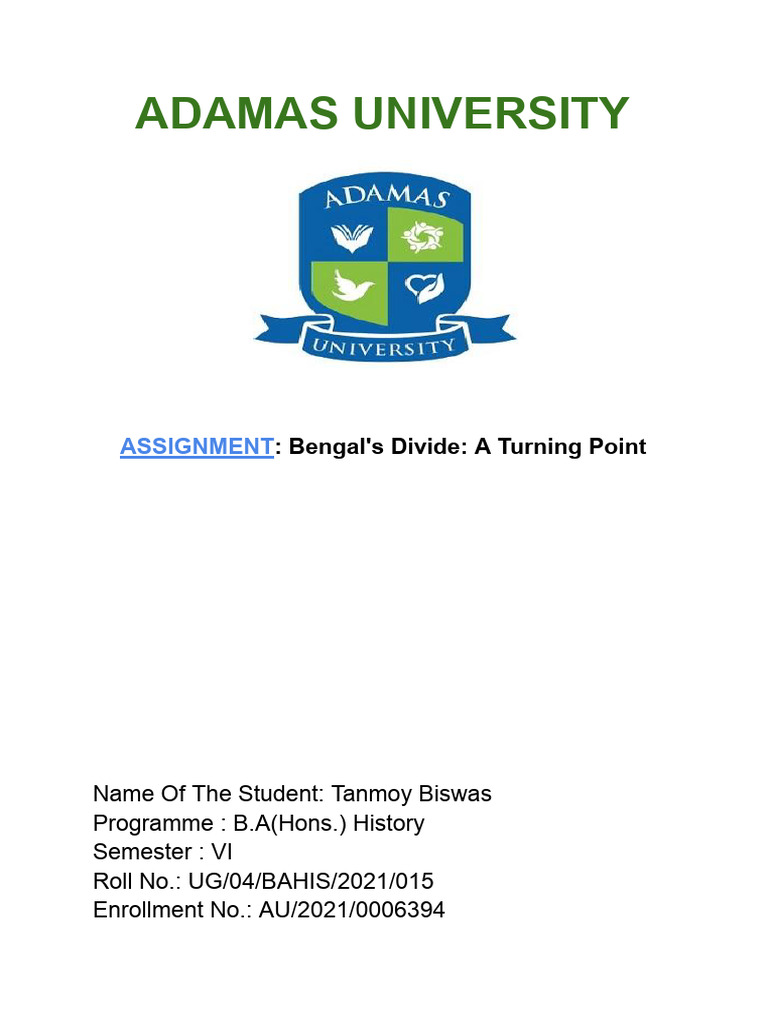 ADAMAS UNIVERSITY

ADAMAS

UNIVERSITY

ASSIGNMENT: Bengal's Divide: A Turning Point

Name Of The Student: Tanmoy Biswas
Programme : B.A(Hons.) History
Semester : VI
Roll No.: UG/04/BAHIS/2021/015
Enrollment No.: AU/2021/0006394